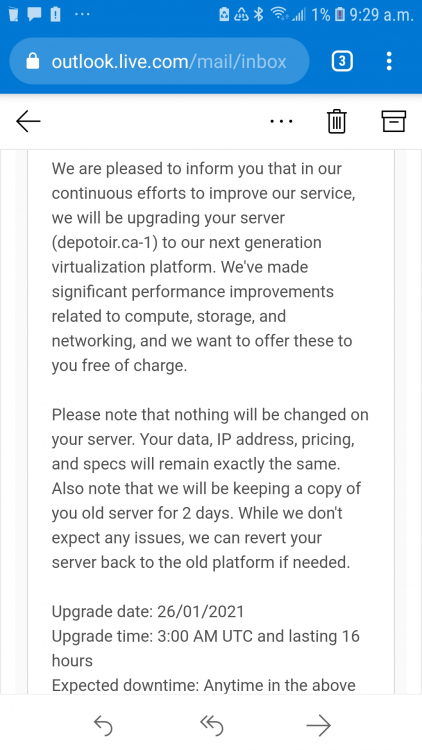 ... 1% 9:29 a.m.

outlook.live.com/mail/inbox

3

...

We are pleased to inform you that in our continuous efforts to improve our service, we will be upgrading your server (depotoir.ca-1) to our next generation virtualization platform. We've made significant performance improvements related to compute, storage, and networking, and we want to offer these to you free of charge.

Please note that nothing will be changed on your server. Your data, IP address, pricing, and specs will remain exactly the same. Also note that we will be keeping a copy of you old server for 2 days. While we don't expect any issues, we can revert your server back to the old platform if needed.

Upgrade date: 26/01/2021
Upgrade time: 3:00 AM UTC and lasting 16 hours
Expected downtime: Anytime in the above